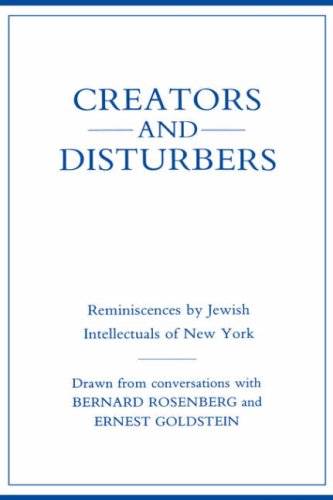 CREATORS
AND
DISTURBERS

Reminiscences by Jewish Intellectuals of New York

Drawn from conversations with BERNARD ROSENBERG and ERNEST GOLDSTEIN